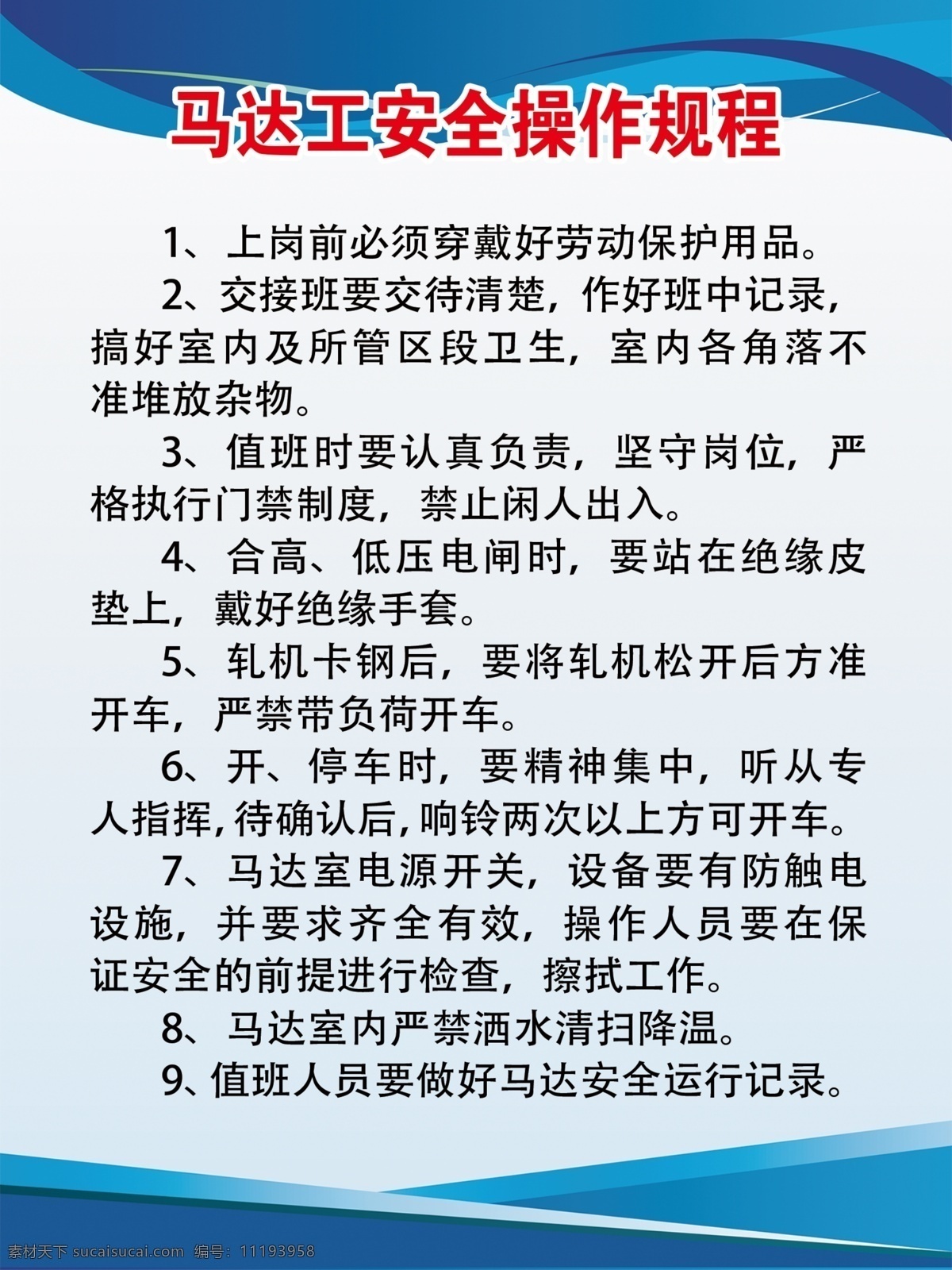 马达工安全操作规程

1、上岗前必须穿戴好劳动保护用品。

2、交接班要交待清楚，作好班中记录，搞好室内及所管区段卫生，室内各角落不准堆放杂物。

3、值班时要认真负责，坚守岗位，严格执行门禁制度，禁止闲人出入。

4、合高、低压电闸时，要站在绝缘皮垫上，戴好绝缘手套。

5、轧机卡钢后，要将轧机松开后方准开车，严禁带负荷开车。

6、开、停车时，要精神集中，听从专人指挥，待确认后，响铃两次以上方可开车。

7、马达室电源开关，设备要有防触电设施，并要求齐全有效，操作人员要在保证安全的前提进行检查，擦拭工作。

8、马达室内严禁洒水清扫降温。

9、值班人员要做好马达安全运行记录。

素材天下 sucaisucai.com 编号：11193958